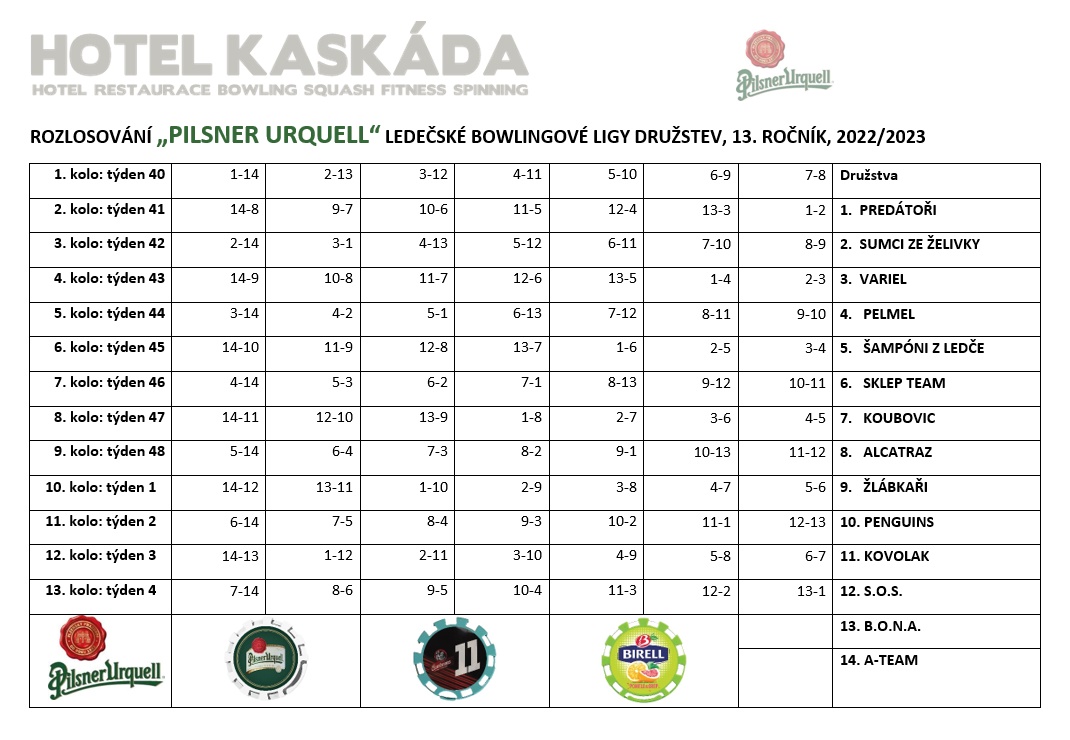 HOTEL KASKÁDA
HOTEL RESTAURACE BOWLING SQUASH FITNESS SPINNING

Pilsner Urquell

ROZLOSOVÁNÍ „PILSNER URQUELL“ LEDEČSKÉ BOWLINGOVÉ LIGY DRUŽSTEV, 13. ROČNÍK, 2022/2023

| 1. kolo: týden 40 | 1-14 | 2-13 | 3-12 | 4-11 | 5-10 | 6-9 | 7-8 | Družstva |
|---|---|---|---|---|---|---|---|---|
| 2. kolo: týden 41 | 14-8 | 9-7 | 10-6 | 11-5 | 12-4 | 13-3 | 1-2 | 1. PREDÁTOŘI |
| 3. kolo: týden 42 | 2-14 | 3-1 | 4-13 | 5-12 | 6-11 | 7-10 | 8-9 | 2. SUMCI ZE ŽELIVKY |
| 4. kolo: týden 43 | 14-9 | 10-8 | 11-7 | 12-6 | 13-5 | 1-4 | 2-3 | 3. VARIEL |
| 5. kolo: týden 44 | 3-14 | 4-2 | 5-1 | 6-13 | 7-12 | 8-11 | 9-10 | 4. PELMEL |
| 6. kolo: týden 45 | 14-10 | 11-9 | 12-8 | 13-7 | 1-6 | 2-5 | 3-4 | 5. ŠAMPÓNI Z LEDČE |
| 7. kolo: týden 46 | 4-14 | 5-3 | 6-2 | 7-1 | 8-13 | 9-12 | 10-11 | 6. SKLEP TEAM |
| 8. kolo: týden 47 | 14-11 | 12-10 | 13-9 | 1-8 | 2-7 | 3-6 | 4-5 | 7. KOUBOVIC |
| 9. kolo: týden 48 | 5-14 | 6-4 | 7-3 | 8-2 | 9-1 | 10-13 | 11-12 | 8. ALCATRAZ |
| 10. kolo: týden 1 | 14-12 | 13-11 | 1-10 | 2-9 | 3-8 | 4-7 | 5-6 | 9. ŽLÁBKAŘI |
| 11. kolo: týden 2 | 6-14 | 7-5 | 8-4 | 9-3 | 10-2 | 11-1 | 12-13 | 10. PENGUINS |
| 12. kolo: týden 3 | 14-13 | 1-12 | 2-11 | 3-10 | 4-9 | 5-8 | 6-7 | 11. KOVOLAK |
| 13. kolo: týden 4 | 7-14 | 8-6 | 9-5 | 10-4 | 11-3 | 12-2 | 13-1 | 12. S.O.S. |
| Pilsner Urquell | Pilsner Urquell | 11 | BIRELL | | | | | 13. B.O.N.A. |
| | | | | | | | | 14. A-TEAM |